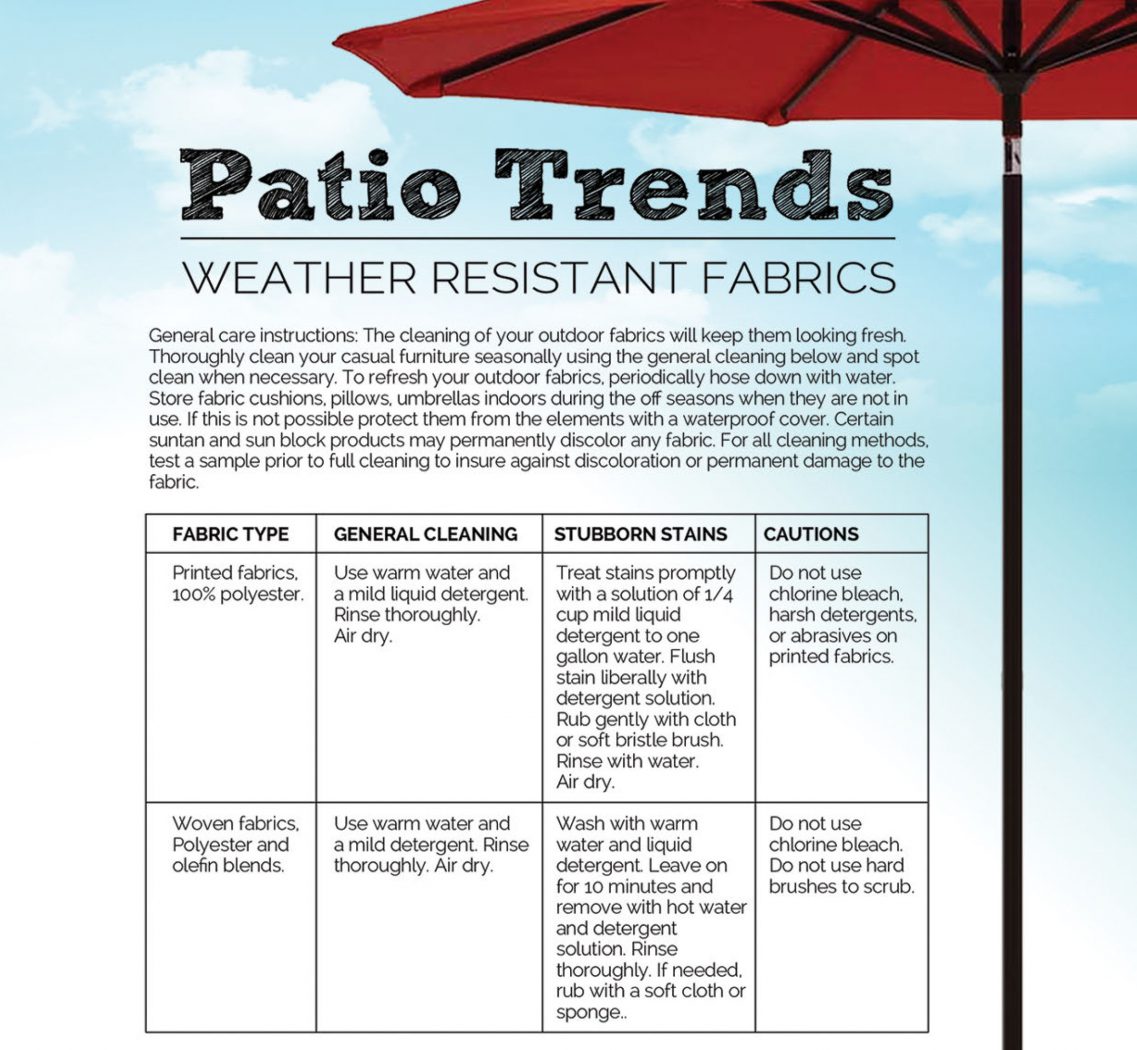 Patio Trends

WEATHER RESISTANT FABRICS

General care instructions: The cleaning of your outdoor fabrics will keep them looking fresh. Thoroughly clean your casual furniture seasonally using the general cleaning below and spot clean when necessary. To refresh your outdoor fabrics, periodically hose down with water. Store fabric cushions, pillows, umbrellas indoors during the off seasons when they are not in use. If this is not possible protect them from the elements with a waterproof cover. Certain suntan and sun block products may permanently discolor any fabric. For all cleaning methods, test a sample prior to full cleaning to insure against discoloration or permanent damage to the fabric.

| FABRIC TYPE | GENERAL CLEANING | STUBBORN STAINS | CAUTIONS |
|---|---|---|---|
| Printed fabrics, 100% polyester. | Use warm water and a mild liquid detergent. Rinse thoroughly. Air dry. | Treat stains promptly with a solution of 1/4 cup mild liquid detergent to one gallon water. Flush stain liberally with detergent solution. Rub gently with cloth or soft bristle brush. Rinse with water. Air dry. | Do not use chlorine bleach, harsh detergents, or abrasives on printed fabrics. |
| Woven fabrics, Polyester and olefin blends. | Use warm water and a mild detergent. Rinse thoroughly. Air dry. | Wash with warm water and liquid detergent. Leave on for 10 minutes and remove with hot water and detergent solution. Rinse thoroughly. If needed, rub with a soft cloth or sponge.. | Do not use chlorine bleach. Do not use hard brushes to scrub. |